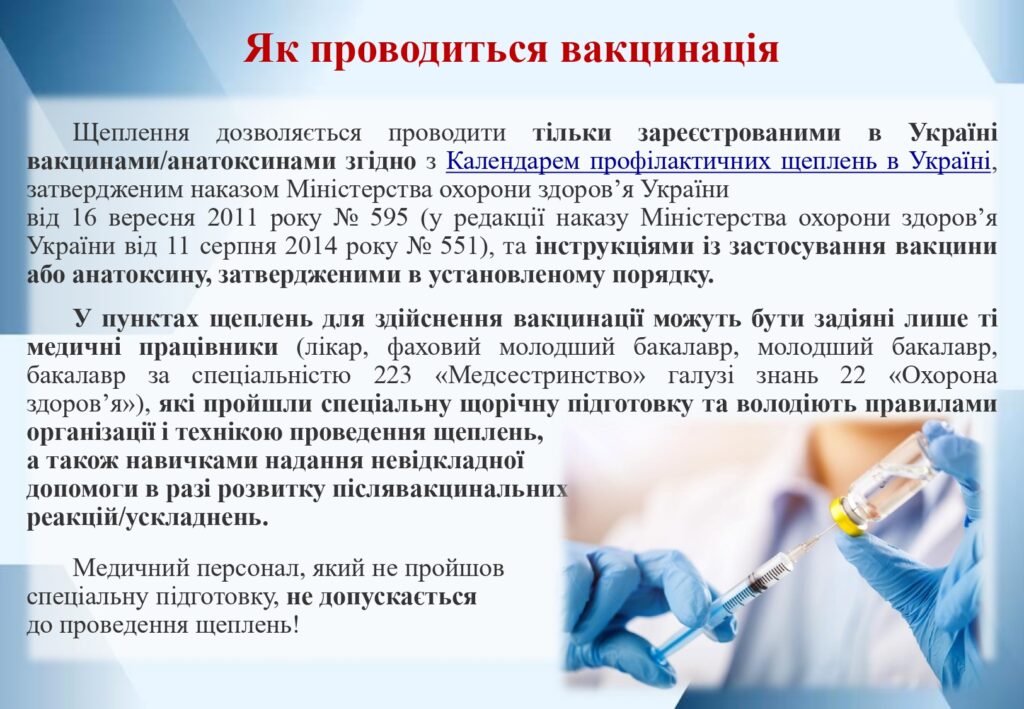 Як проводиться вакцинація

Щеплення дозволяється проводити тільки зареєстрованими в Україні вакцинами/анатоксинами згідно з Календарем профілактичних щеплень в Україні, затвердженим наказом Міністерства охорони здоров’я України від 16 вересня 2011 року № 595 (у редакції наказу Міністерства охорони здоров’я України від 11 серпня 2014 року № 551), та інструкціями із застосування вакцини або анатоксину, затвердженими в установленому порядку.

У пунктах щеплень для здійснення вакцинації можуть бути задіяні лише ті медичні працівники (лікар, фаховий молодший бакалавр, молодший бакалавр, бакалавр за спеціальністю 223 «Медсестринство» галузі знань 22 «Охорона здоров’я»), які пройшли спеціальну щорічну підготовку та володіють правилами організації і технікою проведення щеплень, а також навичками надання невідкладної допомоги в разі розвитку післявакцинальних реакцій/ускладнень.

Медичний персонал, який не пройшов спеціальну підготовку, не допускається до проведення щеплень!